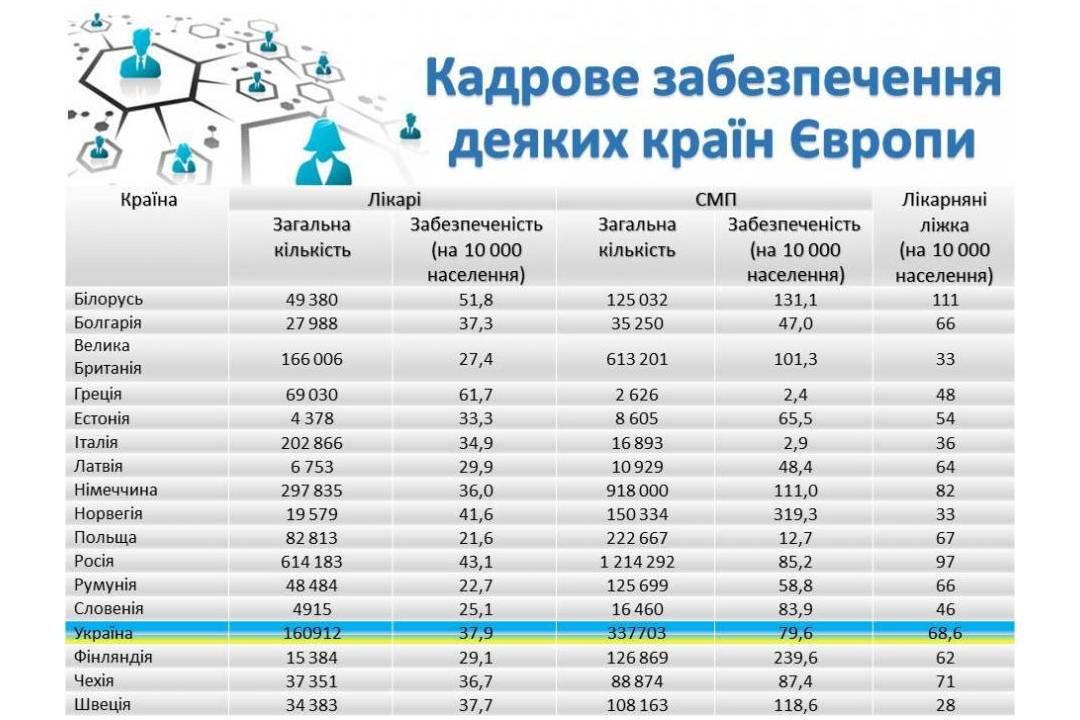 Кадрове забезпечення деяких країн Європи

| Країна | Лікарі Загальна кількість | Лікарі Забезпеченість (на 10 000 населення) | СМП Загальна кількість | СМП Забезпеченість (на 10 000 населення) | Лікарняні ліжка (на 10 000 населення) |
|---|---|---|---|---|---|
| Білорусь | 49 380 | 51,8 | 125 032 | 131,1 | 111 |
| Болгарія | 27 988 | 37,3 | 35 250 | 47,0 | 66 |
| Велика Британія | 166 006 | 27,4 | 613 201 | 101,3 | 33 |
| Греція | 69 030 | 61,7 | 2 626 | 2,4 | 48 |
| Естонія | 4 378 | 33,3 | 8 605 | 65,5 | 54 |
| Італія | 202 866 | 34,9 | 16 893 | 2,9 | 36 |
| Латвія | 6 753 | 29,9 | 10 929 | 48,4 | 64 |
| Німеччина | 297 835 | 36,0 | 918 000 | 111,0 | 82 |
| Норвегія | 19 579 | 41,6 | 150 334 | 319,3 | 33 |
| Польща | 82 813 | 21,6 | 222 667 | 12,7 | 67 |
| Росія | 614 183 | 43,1 | 1 214 292 | 85,2 | 97 |
| Румунія | 48 484 | 22,7 | 125 699 | 58,8 | 66 |
| Словенія | 4915 | 25,1 | 16 460 | 83,9 | 46 |
| Україна | 160912 | 37,9 | 337703 | 79,6 | 68,6 |
| Фінляндія | 15 384 | 29,1 | 126 869 | 239,6 | 62 |
| Чехія | 37 351 | 36,7 | 88 874 | 87,4 | 71 |
| Швеція | 34 383 | 37,7 | 108 163 | 118,6 | 28 |